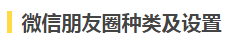 微信朋友圈种类及设置